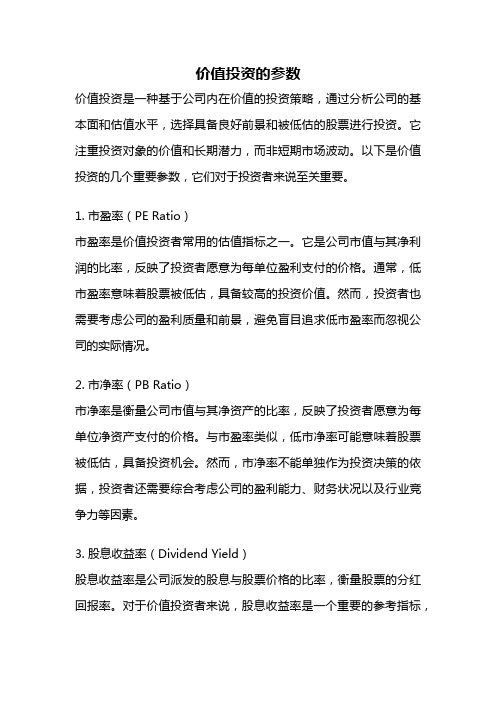 价值投资的参数

价值投资是一种基于公司内在价值的投资策略，通过分析公司的基本面和估值水平，选择具备良好前景和被低估的股票进行投资。它注重投资对象的价值和长期潜力，而非短期市场波动。以下是价值投资的几个重要参数，它们对于投资者来说至关重要。

1. 市盈率（PE Ratio）

市盈率是价值投资者常用的估值指标之一。它是公司市值与其净利润的比率，反映了投资者愿意为每单位盈利支付的价格。通常，低市盈率意味着股票被低估，具备较高的投资价值。然而，投资者也需要考虑公司的盈利质量和前景，避免盲目追求低市盈率而忽视公司的实际情况。

2. 市净率（PB Ratio）

市净率是衡量公司市值与其净资产的比率，反映了投资者愿意为每单位净资产支付的价格。与市盈率类似，低市净率可能意味着股票被低估，具备投资机会。然而，市净率不能单独作为投资决策的依据，投资者还需要综合考虑公司的盈利能力、财务状况以及行业竞争力等因素。

3. 股息收益率（Dividend Yield）

股息收益率是公司派发的股息与股票价格的比率，衡量股票的分红回报率。对于价值投资者来说，股息收益率是一个重要的参考指标，